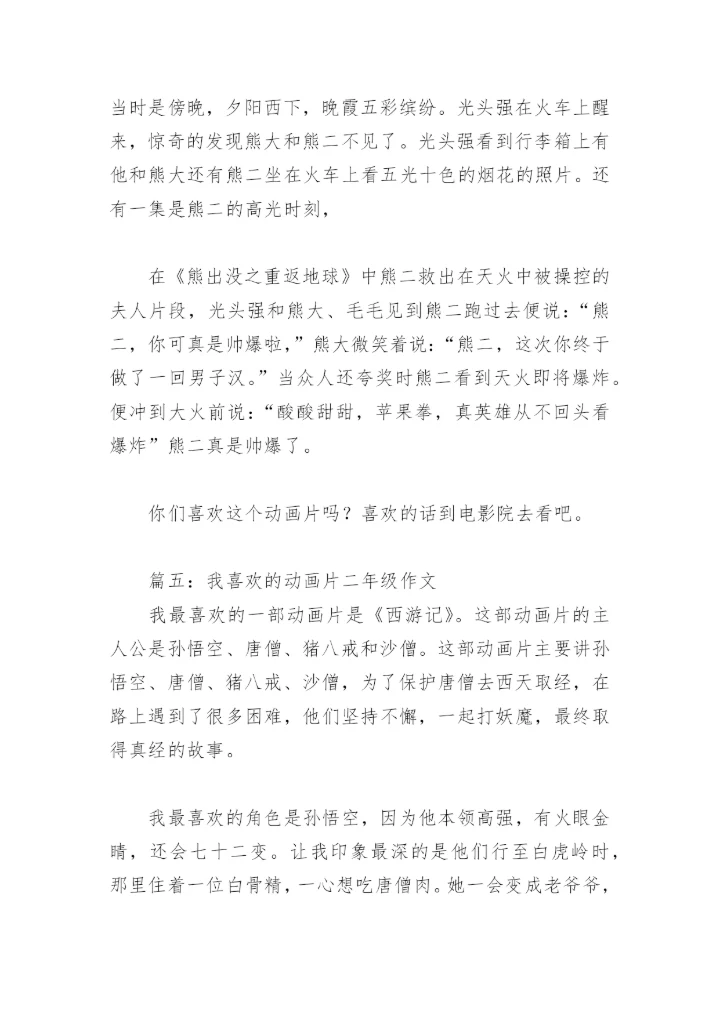 当时是傍晚，夕阳西下，晚霞五彩缤纷。光头强在火车上醒来，惊奇的发现熊大和熊二不见了。光头强看到行李箱上有他和熊大还有熊二坐在火车上看五光十色的烟花的照片。还有一集是熊二的高光时刻，

在《熊出没之重返地球》中熊二救出在天火中被操控的夫人片段，光头强和熊大、毛毛见到熊二跑过去便说：“熊二，你可真是帅爆啦，”熊大微笑着说：“熊二，这次你终于做了一回男子汉。”当众人还夸奖时熊二看到天火即将爆炸。便冲到大火前说：“酸酸甜甜，苹果拳，真英雄从不回头看爆炸”熊二真是帅爆了。

你们喜欢这个动画片吗？喜欢的话到电影院去看吧。

篇五：我喜欢的动画片二年级作文
我最喜欢的一部动画片是《西游记》。这部动画片的主人公是孙悟空、唐僧、猪八戒和沙僧。这部动画片主要讲孙悟空、唐僧、猪八戒、沙僧，为了保护唐僧去西天取经，在路上遇到了很多困难，他们坚持不懈，一起打妖魔，最终取得真经的故事。

我最喜欢的角色是孙悟空，因为他本领高强，有火眼金睛，还会七十二变。让我印象最深的是他们行至白虎岭时，那里住着一位白骨精，一心想吃唐僧肉。她一会变成老爷爷，